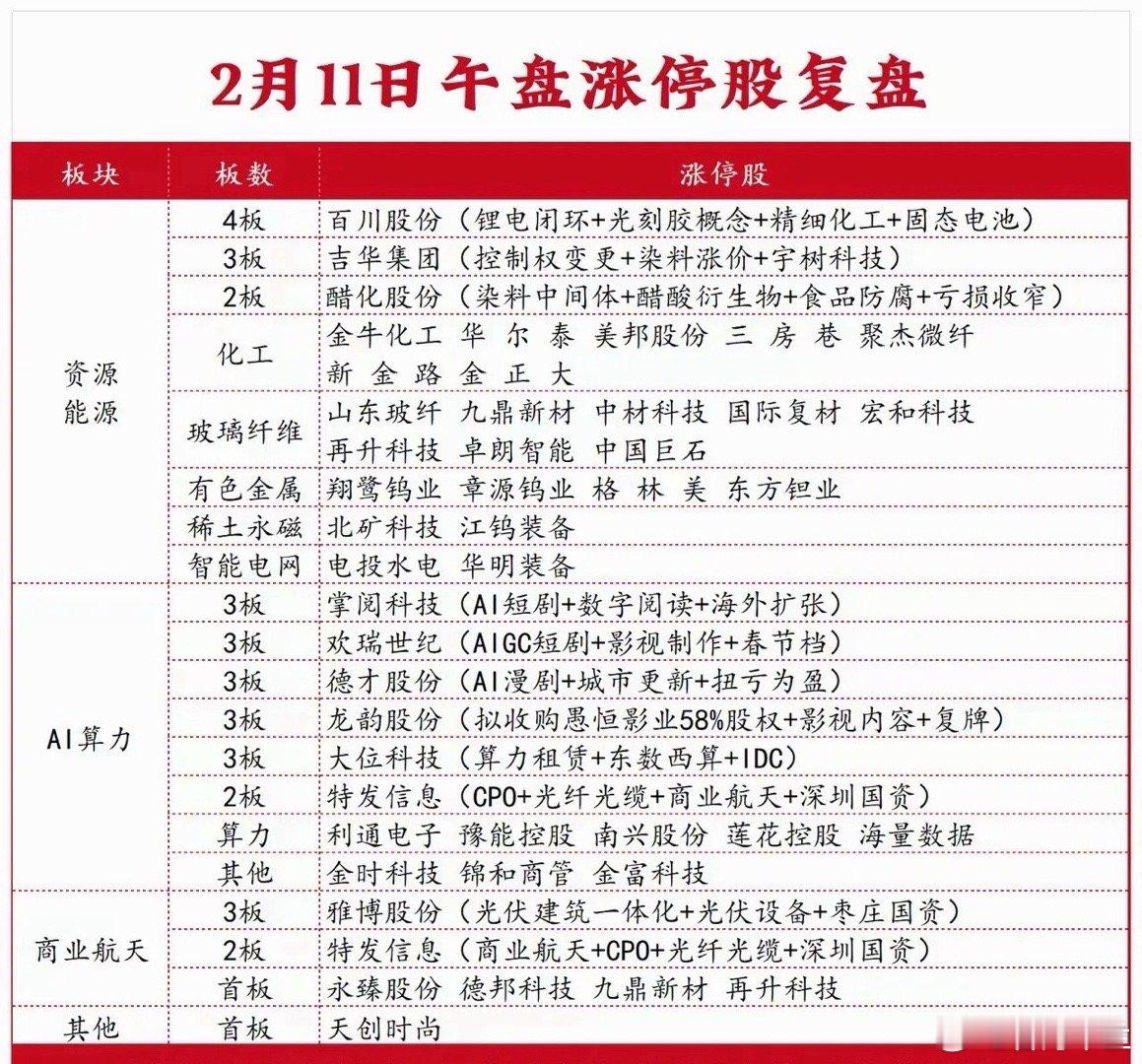 2月11日午盘涨停股复盘

| 板块 | 板数 | 涨停股 |
|---|---|---|
| 资源能源 | 4板 | 百川股份（锂电闭环+光刻胶概念+精细化工+固态电池） |
| | 3板 | 吉华集团（控制权变更+染料涨价+宇树科技） |
| | 2板 | 醋化股份（染料中间体+醋酸衍生物+食品防腐+亏损收窄） |
| | 化工 | 金牛化工 华尔泰 美邦股份 三房巷 聚杰微纤 新金路 金正大 |
| | 玻璃纤维 | 山东玻纤 九鼎新材 中材科技 国际复材 宏和科技 再升科技 卓朗智能 中国巨石 |
| | 有色金属 | 翔鹭钨业 章源钨业 格林美 东方钽业 |
| | 稀土永磁 | 北矿科技 江钨装备 |
| | 智能电网 | 电投水电 华明装备 |
| AI算力 | 3板 | 掌阅科技（AI短剧+数字阅读+海外扩张） |
| | 3板 | 欢瑞世纪（AIGC短剧+影视制作+春节档） |
| | 3板 | 德才股份（AI漫剧+城市更新+扭亏为盈） |
| | 3板 | 龙韵股份（拟收购愚恒影业58%股权+影视内容+复牌） |
| | 3板 | 大位科技（算力租赁+东数西算+IDC） |
| | 2板 | 特发信息（CPO+光纤光缆+商业航天+深圳国资） |
| | 算力 | 利通电子 豫能控股 南兴股份 莲花控股 海量数据 |
| | 其他 | 金时科技 锦和商管 金富科技 |
| 商业航天 | 3板 | 雅博股份（光伏建筑一体化+光伏设备+枣庄国资） |
| | 2板 | 特发信息（商业航天+CPO+光纤光缆+深圳国资） |
| | 首板 | 永臻股份 德邦科技 九鼎新材 再升科技 |
| 其他 | 首板 | 天创时尚 |